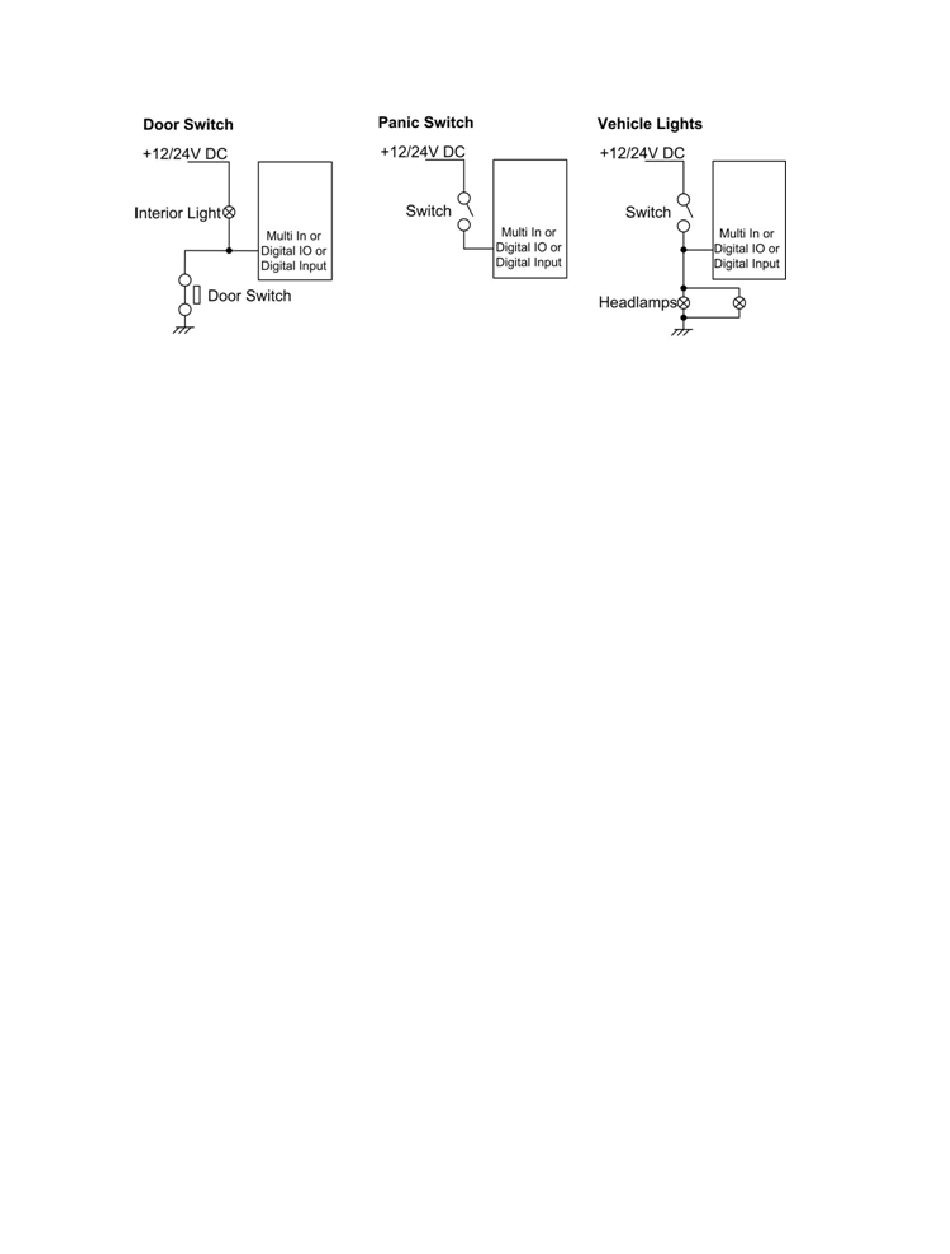 Door Switch

+12/24V DC

Interior Light

Multi In or Digital IO or Digital Input

Door Switch

Panic Switch

+12/24V DC

Switch

Multi In or Digital IO or Digital Input

Vehicle Lights

+12/24V DC

Switch

Multi In or Digital IO or Digital Input

Headlamps